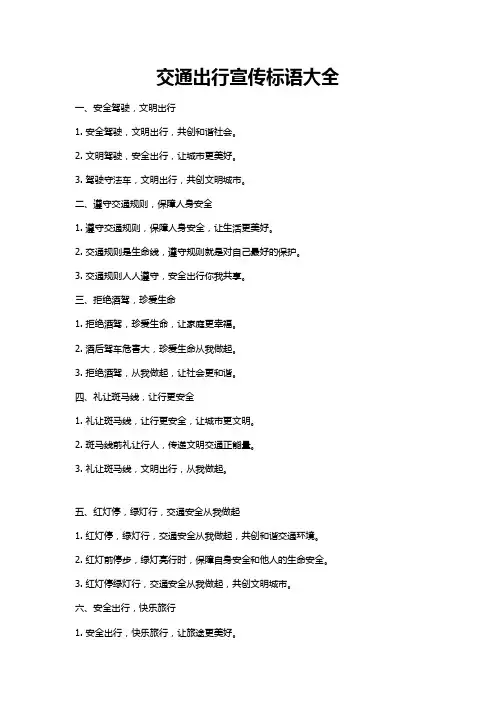 交通出行宣传标语大全

一、安全驾驶，文明出行

1. 安全驾驶，文明出行，共创和谐社会。

2. 文明驾驶，安全出行，让城市更美好。

3. 驾驶守法车，文明出行，共创文明城市。

二、遵守交通规则，保障人身安全

1. 遵守交通规则，保障人身安全，让生活更美好。

2. 交通规则是生命线，遵守规则就是对自己最好的保护。

3. 交通规则人人遵守，安全出行你我共享。

三、拒绝酒驾，珍爱生命

1. 拒绝酒驾，珍爱生命，让家庭更幸福。

2. 酒后驾车危害大，珍爱生命从我做起。

3. 拒绝酒驾，从我做起，让社会更和谐。

四、礼让斑马线，让行更安全

1. 礼让斑马线，让行更安全，让城市更文明。

2. 斑马线前礼让行人，传递文明交通正能量。

3. 礼让斑马线，文明出行，从我做起。

五、红灯停，绿灯行，交通安全从我做起

1. 红灯停，绿灯行，交通安全从我做起，共创和谐交通环境。

2. 红灯前停步，绿灯亮行时，保障自身安全和他人的生命安全。

3. 红灯停绿灯行，交通安全从我做起，共创文明城市。

六、安全出行，快乐旅行

1. 安全出行，快乐旅行，让旅途更美好。